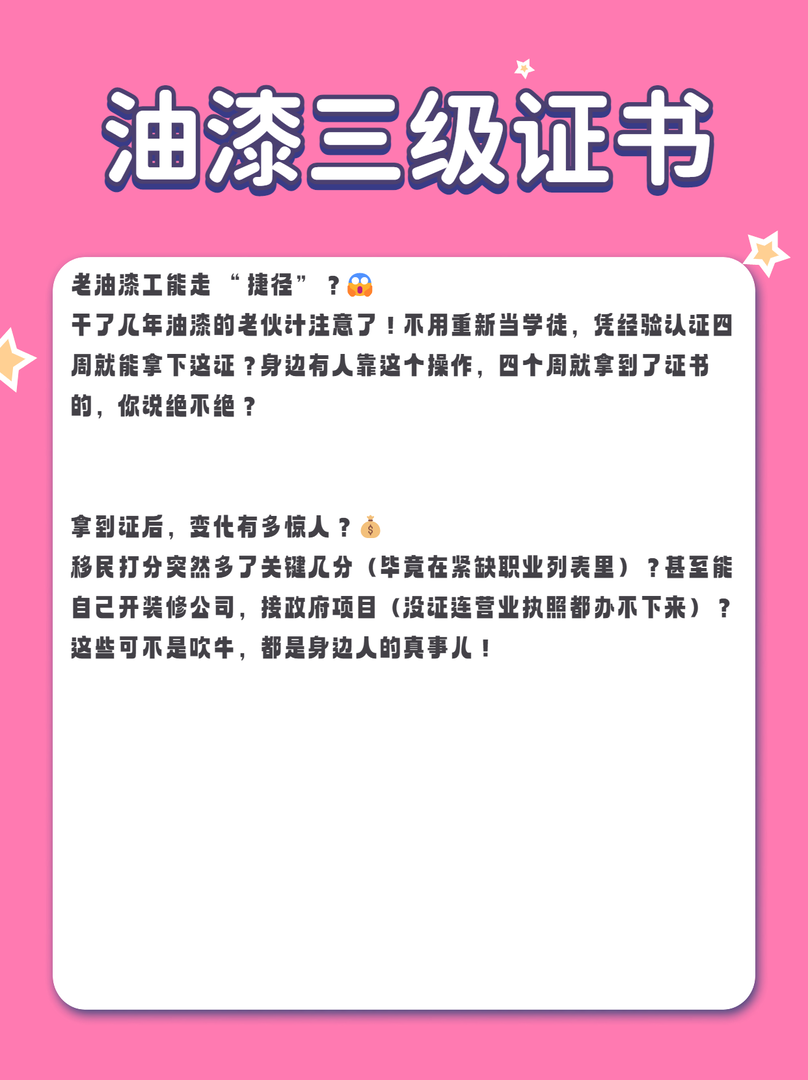 油漆三级证书

老油漆工能走“捷径”？😱
干了几年油漆的老伙计注意了！不用重新当学徒，凭经验认证四周就能拿下这证？身边有人靠这个操作，四个周就拿到了证书的，你说绝不绝？

拿到证后，变化有多惊人？💰
移民打分突然多了关键几分（毕竟在紧缺职业列表里）？甚至能自己开装修公司，接政府项目（没证连营业执照都办不下来）？这些可不是吹牛，都是身边人的真事儿！